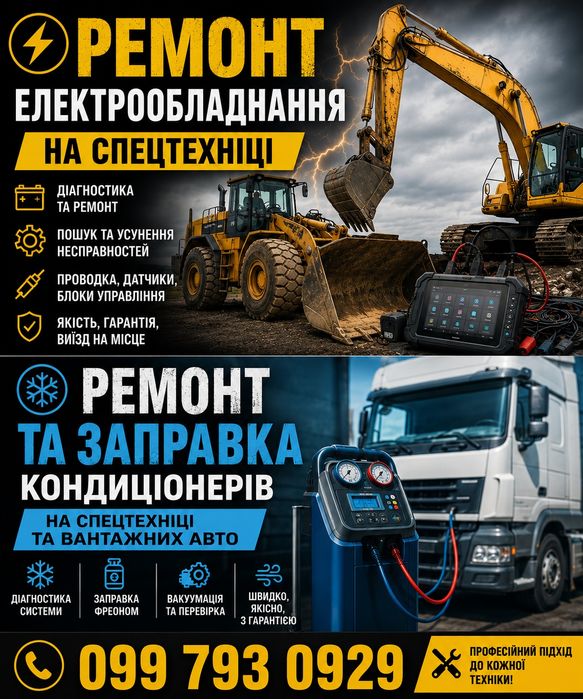 РЕМОНТ
ЕЛЕКТРООБЛАДНАННЯ
НА СПЕЦТЕХНІЦІ

ДІАГНОСТИКА ТА РЕМОНТ

ПОШУК ТА УСУНЕННЯ НЕСПРАВНОСТЕЙ

ПРОВОДКА, ДАТЧИКИ, БЛОКИ УПРАВЛІННЯ

ЯКІСТЬ, ГАРАНТІЯ, ВИЇЗД НА МІСЦЕ

РЕМОНТ
ТА ЗАПРАВКА
КОНДИЦІОНЕРІВ
НА СПЕЦТЕХНІЦІ
ТА ВАНТАЖНИХ АВТО

ДІАГНОСТИКА СИСТЕМИ

ЗАПРАВКА ФРЕОНОМ

ВАКУУМАЦІЯ ТА ПЕРЕВІРКА

ШВИДКО, ЯКІСНО, З ГАРАНТІЄЮ

099 793 0929

ПРОФЕСІЙНИЙ ПІДХІД ДО КОЖНОЇ ТЕХНІКИ!